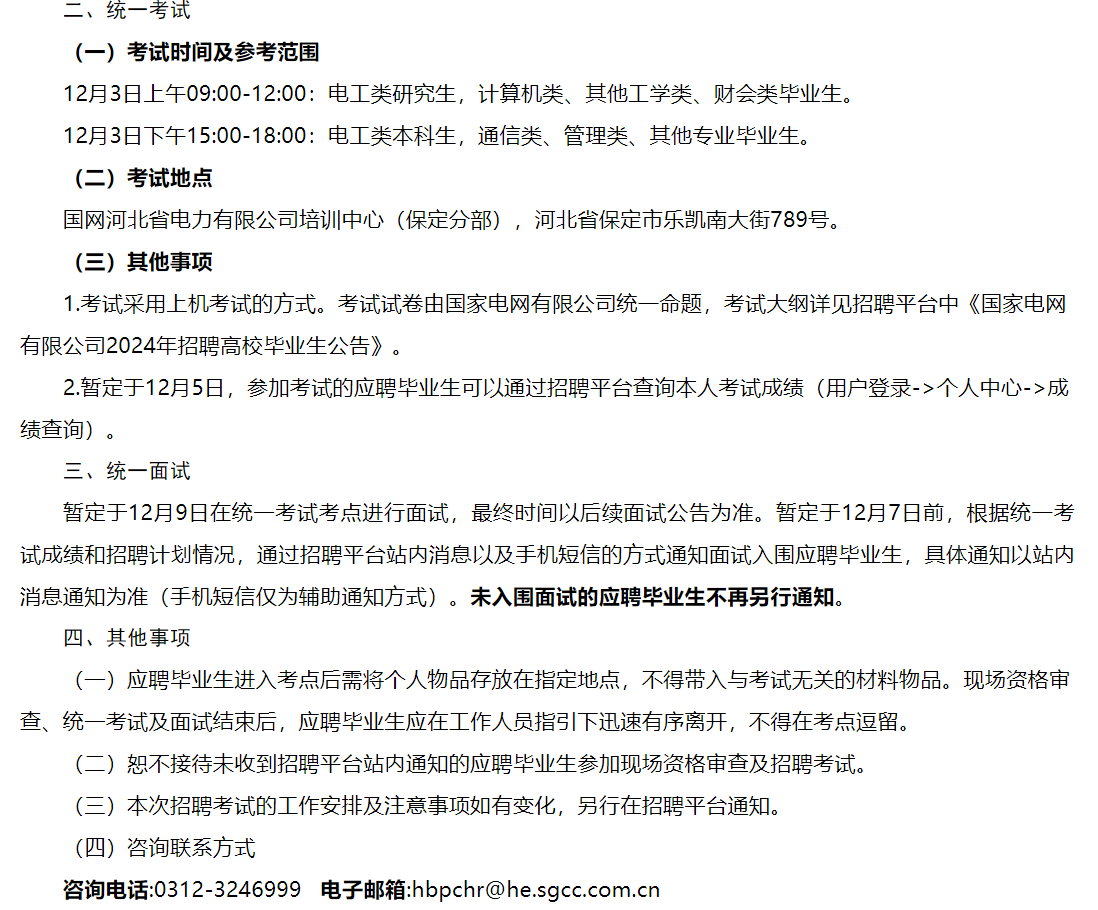 二、统一考试

（一）考试时间及参考范围

12月3日上午09:00-12:00：电工类研究生，计算机类、其他工学类、财会类毕业生。

12月3日下午15:00-18:00：电工类本科生，通信类、管理类、其他专业毕业生。

（二）考试地点

国网河北省电力有限公司培训中心（保定分部），河北省保定市乐凯南大街789号。

（三）其他事项

1.考试采用上机考试的方式。考试试卷由国家电网有限公司统一命题，考试大纲详见招聘平台中《国家电网有限公司2024年招聘高校毕业生公告》。

2.暂定于12月5日，参加考试的应聘毕业生可以通过招聘平台查询本人考试成绩（用户登录->个人中心->成绩查询）。

三、统一面试

暂定于12月9日在统一考试考点进行面试，最终时间以后续面试公告为准。暂定于12月7日前，根据统一考试成绩和招聘计划情况，通过招聘平台站内消息以及手机短信的方式通知面试入围应聘毕业生，具体通知以站内消息通知为准（手机短信仅为辅助通知方式）。未入围面试的应聘毕业生不再另行通知。

四、其他事项

（一）应聘毕业生进入考点后需将个人物品存放在指定地点，不得带入与考试无关的材料物品。现场资格审查、统一考试及面试结束后，应聘毕业生应在工作人员指引下迅速有序离开，不得在考点逗留。

（二）恕不接待未收到招聘平台站内通知的应聘毕业生参加现场资格审查及招聘考试。

（三）本次招聘考试的工作安排及注意事项如有变化，另行在招聘平台通知。

（四）咨询联系方式

咨询电话:0312-3246999 电子邮箱:hbpchr@he.sgcc.com.cn